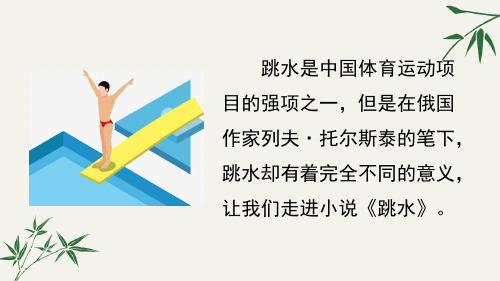 跳水是中国体育运动项目的强项之一，但是在俄国作家列夫·托尔斯泰的笔下，跳水却有着完全不同的意义，让我们走进小说《跳水》。